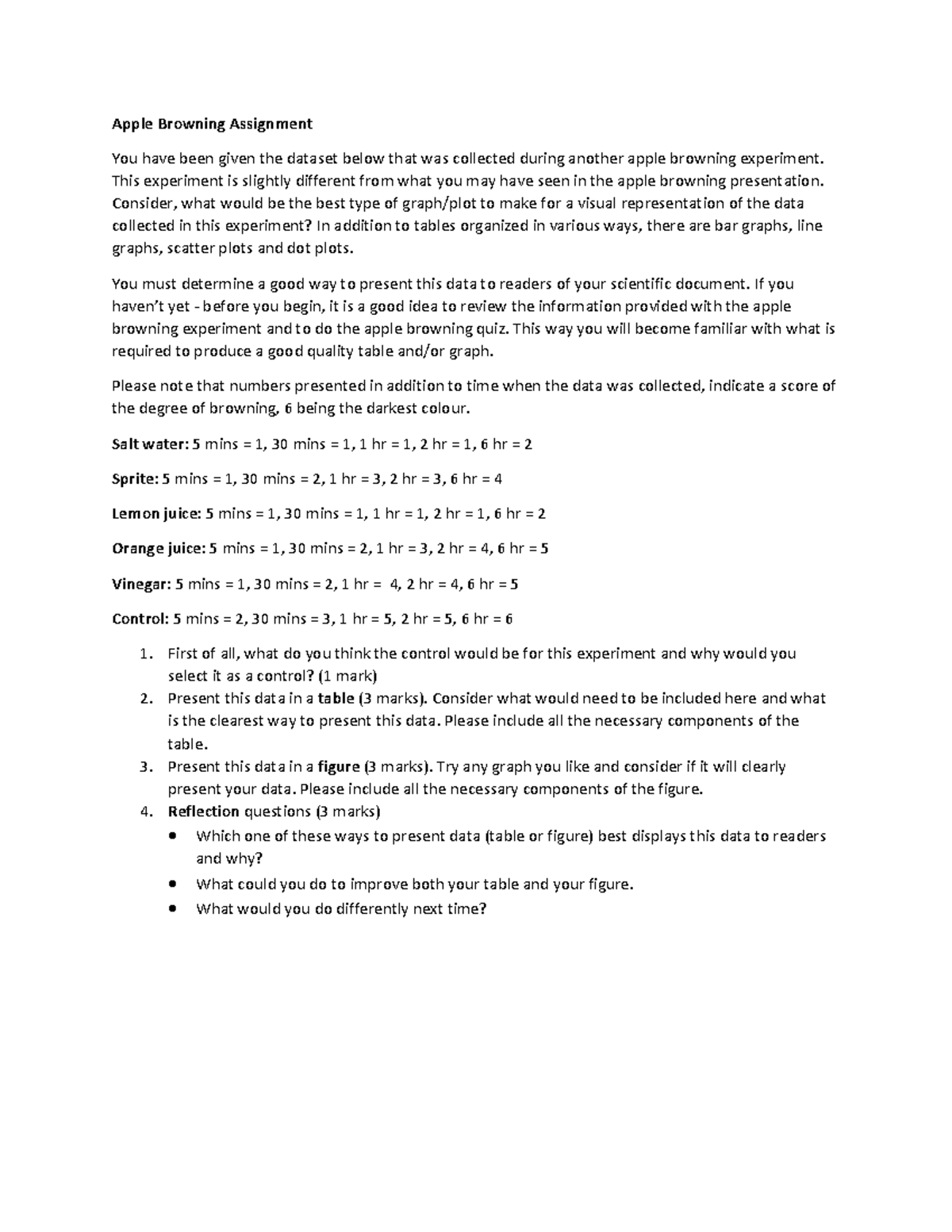 Apple Browning Assignment

You have been given the dataset below that was collected during another apple browning experiment. This experiment is slightly different from what you may have seen in the apple browning presentation. Consider, what would be the best type of graph/plot to make for a visual representation of the data collected in this experiment? In addition to tables organized in various ways, there are bar graphs, line graphs, scatter plots and dot plots.

You must determine a good way to present this data to readers of your scientific document. If you haven't yet - before you begin, it is a good idea to review the information provided with the apple browning experiment and to do the apple browning quiz. This way you will become familiar with what is required to produce a good quality table and/or graph.

Please note that numbers presented in addition to time when the data was collected, indicate a score of the degree of browning, 6 being the darkest colour.

Salt water: 5 mins = 1, 30 mins = 1, 1 hr = 1, 2 hr = 1, 6 hr = 2

Sprite: 5 mins = 1, 30 mins = 2, 1 hr = 3, 2 hr = 3, 6 hr = 4

Lemon juice: 5 mins = 1, 30 mins = 1, 1 hr = 1, 2 hr = 1, 6 hr = 2

Orange juice: 5 mins = 1, 30 mins = 2, 1 hr = 3, 2 hr = 4, 6 hr = 5

Vinegar: 5 mins = 1, 30 mins = 2, 1 hr = 4, 2 hr = 4, 6 hr = 5

Control: 5 mins = 2, 30 mins = 3, 1 hr = 5, 2 hr = 5, 6 hr = 6

1. First of all, what do you think the control would be for this experiment and why would you select it as a control? (1 mark)
2. Present this data in a table (3 marks). Consider what would need to be included here and what is the clearest way to present this data. Please include all the necessary components of the table.
3. Present this data in a figure (3 marks). Try any graph you like and consider if it will clearly present your data. Please include all the necessary components of the figure.
4. Reflection questions (3 marks)
• Which one of these ways to present data (table or figure) best displays this data to readers and why?
• What could you do to improve both your table and your figure.
• What would you do differently next time?